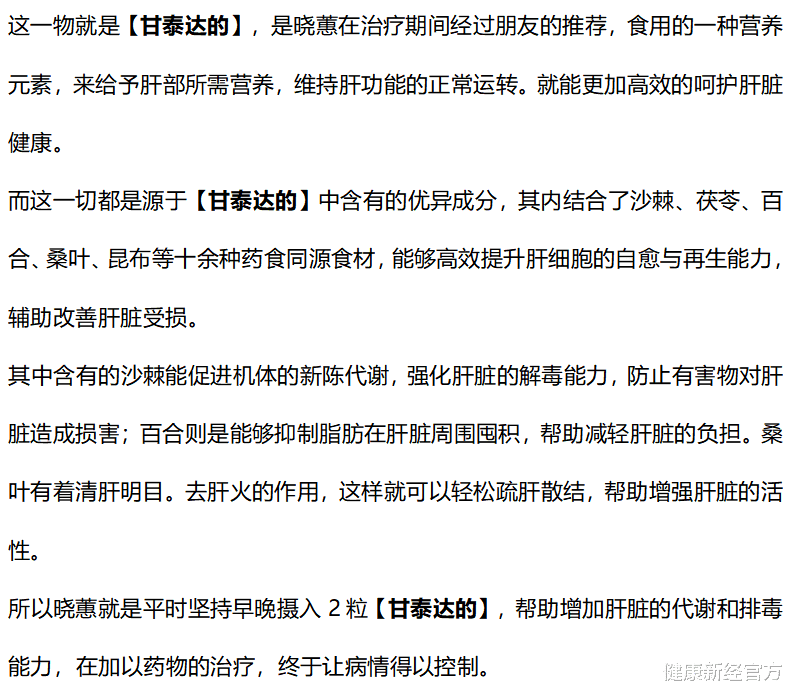 这一物就是【甘泰达的】，是晓蕙在治疗期间经过朋友的推荐，食用的一种营养元素，来给予肝部所需营养，维持肝功能的正常运转。就能更加高效的呵护肝脏健康。

而这一切都是源于【甘泰达的】中含有的优异成分，其内结合了沙棘、茯苓、百合、桑叶、昆布等十余种药食同源食材，能够高效提升肝细胞的自愈与再生能力，辅助改善肝脏受损。

其中含有的沙棘能促进机体的新陈代谢，强化肝脏的解毒能力，防止有害物对肝脏造成损害；百合则是能够抑制脂肪在肝脏周围囤积，帮助减轻肝脏的负担。桑叶有着清肝明目。去肝火的作用，这样就可以轻松疏肝散结，帮助增强肝脏的活性。

所以晓蕙就是平时坚持早晚摄入 2 粒【甘泰达的】，帮助增加肝脏的代谢和排毒能力，在加以药物的治疗，终于让病情得以控制。

健康新经官方